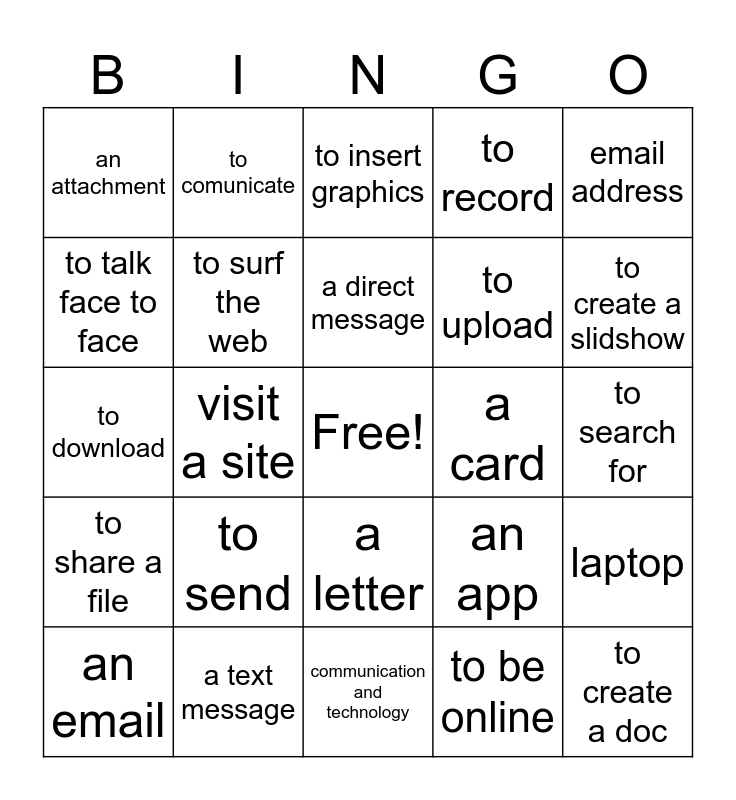 | B | I | N | G | O |
|---|---|---|---|---|
| an attachment | to comunicate | to insert graphics | to record | email address |
| to talk face to face | to surf the web | a direct message | to upload | to create a slidshow |
| to download | visit a site | Free! | a card | to search for |
| to share a file | to send | a letter | an app | laptop |
| an email | a text message | communication and technology | to be online | to create a doc |